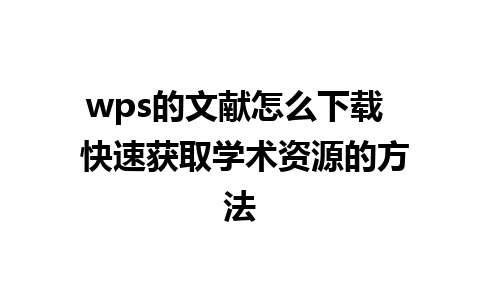 wps的文献怎么下载 快速获取学术资源的方法